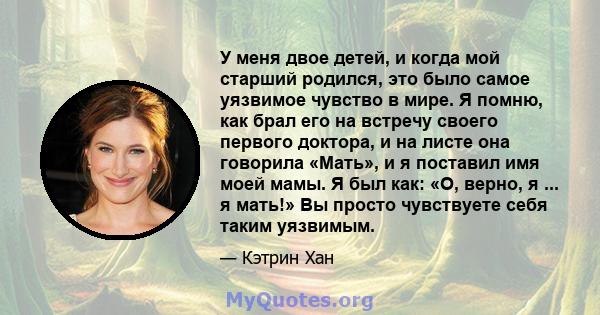 У меня двое детей, и когда мой старший родился, это было самое уязвимое чувство в мире. Я помню, как брал его на встречу своего первого доктора, и на листе она говорила «Мать», и я поставил имя моей мамы. Я был как: «О, верно, я ... я мать!» Вы просто чувствуете себя таким уязвимым.

— Кэтрин Хан

MyQuotes.org